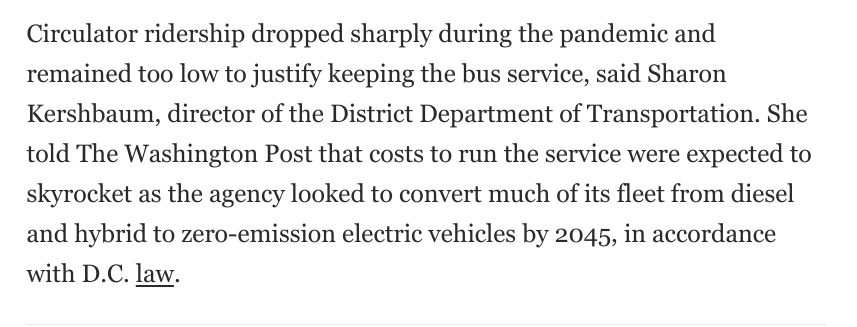 Circulator ridership dropped sharply during the pandemic and remained too low to justify keeping the bus service, said Sharon Kershbaum, director of the District Department of Transportation. She told The Washington Post that costs to run the service were expected to skyrocket as the agency looked to convert much of its fleet from diesel and hybrid to zero-emission electric vehicles by 2045, in accordance with D.C. law.